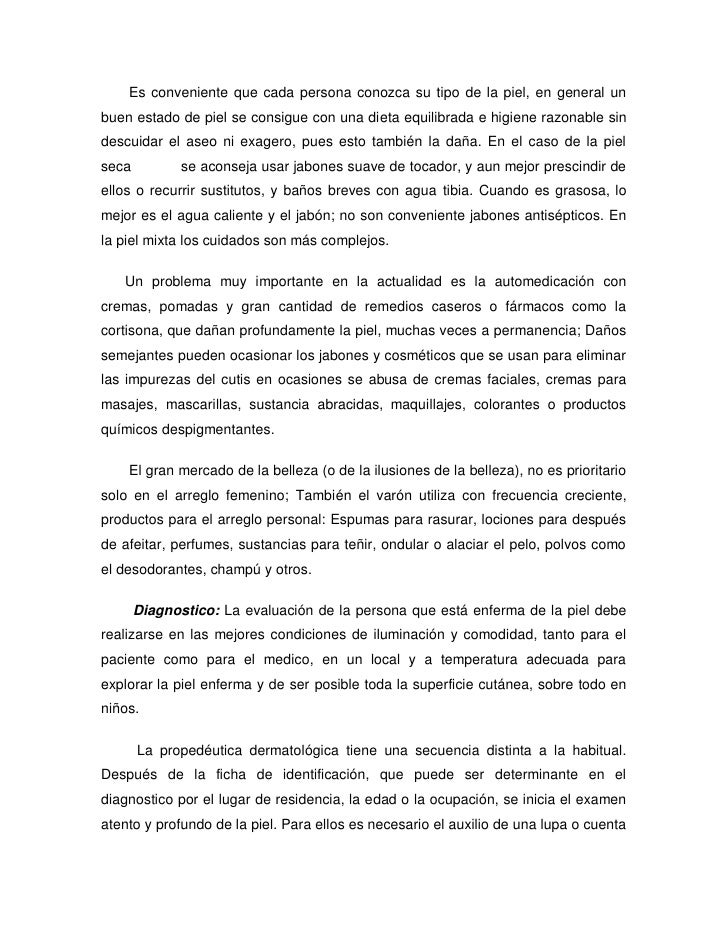 Es conveniente que cada persona conozca su tipo de la piel, en general un buen estado de piel se consigue con una dieta equilibrada e higiene razonable sin descuidar el aseo ni exagero, pues esto también la daña. En el caso de la piel seca se aconseja usar jabones suave de tocador, y aun mejor prescindir de ellos o recurrir sustitutos, y baños breves con agua tibia. Cuando es grasosa, lo mejor es el agua caliente y el jabón; no son conveniente jabones antisépticos. En la piel mixta los cuidados son más complejos.

Un problema muy importante en la actualidad es la automedicación con cremas, pomadas y gran cantidad de remedios caseros o fármacos como la cortisona, que dañan profundamente la piel, muchas veces a permanencia; Daños semejantes pueden ocasionar los jabones y cosméticos que se usan para eliminar las impurezas del cutis en ocasiones se abusa de cremas faciales, cremas para masajes, mascarillas, sustancia abracidas, maquillajes, colorantes o productos químicos despigmentantes.

El gran mercado de la belleza (o de la ilusiones de la belleza), no es prioritario solo en el arreglo femenino; También el varón utiliza con frecuencia creciente, productos para el arreglo personal: Espumas para rasurar, lociones para después de afeitar, perfumes, sustancias para teñir, ondular o alaciar el pelo, polvos como el desodorantes, champú y otros.

Diagnostico: La evaluación de la persona que está enferma de la piel debe realizarse en las mejores condiciones de iluminación y comodidad, tanto para el paciente como para el medico, en un local y a temperatura adecuada para explorar la piel enferma y de ser posible toda la superficie cutánea, sobre todo en niños.

La propedéutica dermatológica tiene una secuencia distinta a la habitual. Después de la ficha de identificación, que puede ser determinante en el diagnostico por el lugar de residencia, la edad o la ocupación, se inicia el examen atento y profundo de la piel. Para ellos es necesario el auxilio de una lupa o cuenta